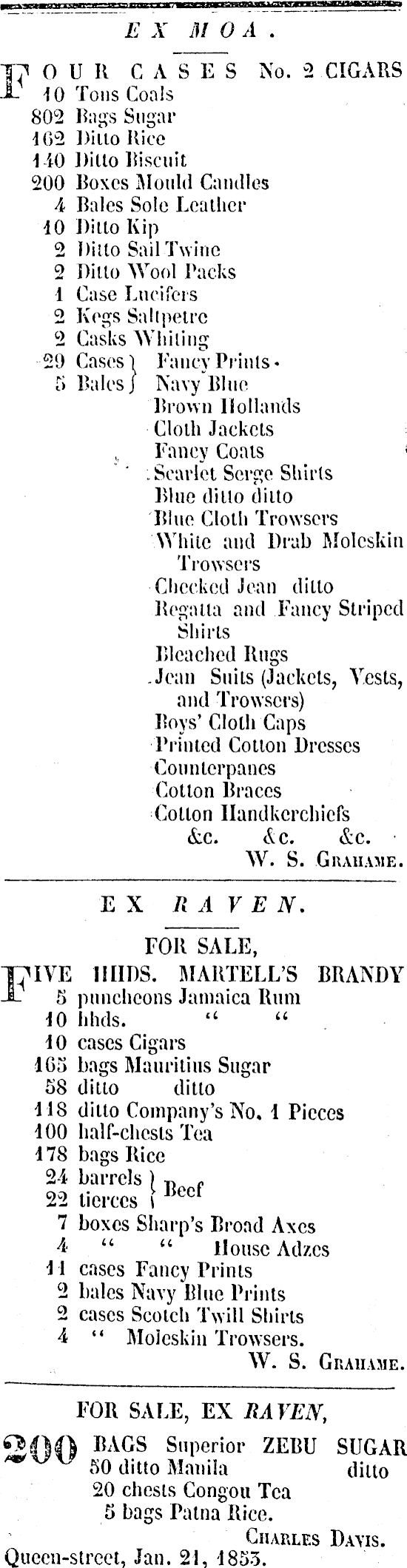 EX MOA.

FOUR CASES No. 2 CIGARS
10 Tons Coals
802 Bags Sugar
162 Ditto Rice
140 Ditto Biscuit
200 Boxes Mould Candles
4 Bales Sole Leather
10 Ditto Kip
2 Ditto Sail Twine
2 Ditto Wool Packs
1 Case Lucifers
2 Kegs Saltpetre
2 Casks Whiting
29 Cases } Fancy Prints
5 Bales } Navy Blue
Brown Hollands
Cloth Jackets
Fancy Coats
Scarlet Serge Shirts
Blue ditto ditto
Blue Cloth Trowsers
White and Drab Moleskin Trowsers
Checked Jean ditto
Regatta and Fancy Striped Shirts
Bleached Rugs
Jean Suits (Jackets, Vests, and Trowsers)
Boys' Cloth Caps
Printed Cotton Dresses
Counterpanes
Cotton Braces
Cotton Handkerchiefs
&c. &c. &c.
W. S. Grahame.

EX RAVEN.

FOR SALE,

FIVE HHDS. MARTELL'S BRANDY
5 puncheons Jamaica Rum
10 hhds. " "
10 cases Cigars
165 bags Mauritius Sugar
58 ditto ditto
118 ditto Company's No. 1 Pieces
100 half-chests Tea
178 bags Rice
24 barrels } Beef
22 tierces }
7 boxes Sharp's Broad Axes
4 " " House Adzes
11 cases Fancy Prints
2 bales Navy Blue Prints
2 cases Scotch Twill Shirts
4 " Moleskin Trowsers.
W. S. Grahame.

FOR SALE, EX RAVEN,

200 BAGS Superior ZEBU SUGAR
50 ditto Manila ditto
20 chests Congou Tea
5 bags Patna Rice.
Charles Davis.
Queen-street, Jan. 21, 1853.